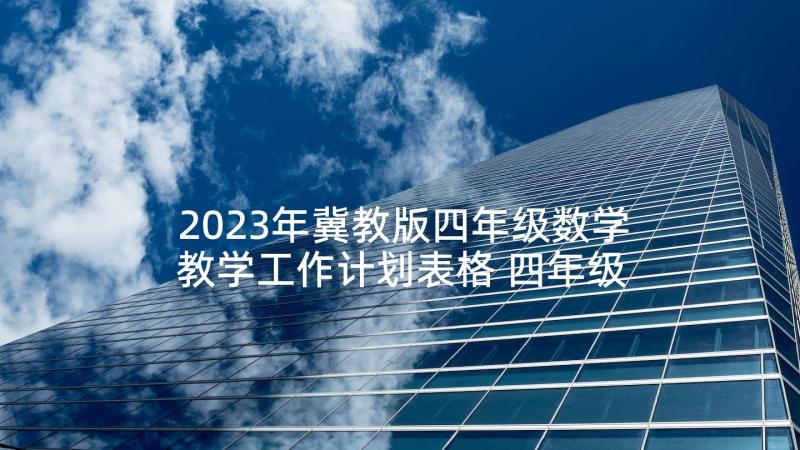 2023年冀教版四年级数学教学工作计划表格 四年级